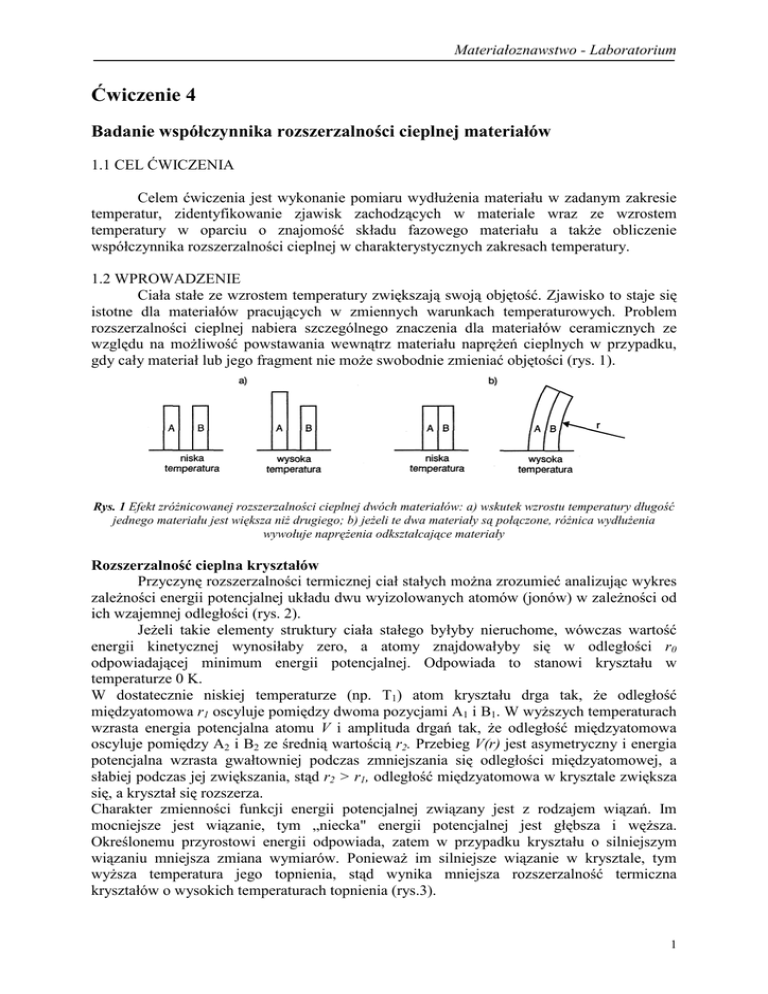 Materiałoznawstwo - Laboratorium

Ćwiczenie 4

Badanie współczynnika rozszerzalności cieplnej materiałów

1.1 CEL ĆWICZENIA

Celem ćwiczenia jest wykonanie pomiaru wydłużenia materiału w zadanym zakresie temperatur, zidentyfikowanie zjawisk zachodzących w materiale wraz ze wzrostem temperatury w oparciu o znajomość składu fazowego materiału a także obliczenie współczynnika rozszerzalności cieplnej w charakterystycznych zakresach temperatury.

1.2 WPROWADZENIE

Ciała stałe ze wzrostem temperatury zwiększają swoją objętość. Zjawisko to staje się istotne dla materiałów pracujących w zmiennych warunkach temperaturowych. Problem rozszerzalności cieplnej nabiera szczególnego znaczenia dla materiałów ceramicznych ze względu na możliwość powstawania wewnątrz materiału naprężeń cieplnych w przypadku, gdy cały materiał lub jego fragment nie może swobodnie zmieniać objętości (rys. 1).

a)

A B
niska temperatura

A B
wysoka temperatura

b)

A B
niska temperatura

A B
r
wysoka temperatura

Rys. 1 Efekt zróżnicowanej rozszerzalności cieplnej dwóch materiałów: a) wskutek wzrostu temperatury długość jednego materiału jest większa niż drugiego; b) jeżeli te dwa materiały są połączone, różnica wydłużenia wywołuje naprężenia odkształcające materiały

Rozszerzalność cieplna kryształów

Przyczynę rozszerzalności termicznej ciał stałych można zrozumieć analizując wykres zależności energii potencjalnej układu dwu wyizolowanych atomów (jonów) w zależności od ich wzajemnej odległości (rys. 2).

Jeżeli takie elementy struktury ciała stałego byłyby nieruchome, wówczas wartość energii kinetycznej wynosiłaby zero, a atomy znajdowałyby się w odległości $r_0$ odpowiadającej minimum energii potencjalnej. Odpowiada to stanowi kryształu w temperaturze 0 K.

W dostatecznie niskiej temperaturze (np. $T_1$) atom kryształu drga tak, że odległość międzyatomowa $r_1$ oscyluje pomiędzy dwoma pozycjami $A_1$ i $B_1$. W wyższych temperaturach wzrasta energia potencjalna atomu $V$ i amplituda drgań tak, że odległość międzyatomowa oscyluje pomiędzy $A_2$ i $B_2$ ze średnią wartością $r_2$. Przebieg $V(r)$ jest asymetryczny i energia potencjalna wzrasta gwałtowniej podczas zmniejszania się odległości międzyatomowej, a słabiej podczas jej zwiększania, stąd $r_2 > r_1$, odległość międzyatomowa w krysztale zwiększa się, a kryształ się rozszerza.

Charakter zmienności funkcji energii potencjalnej związany jest z rodzajem wiązań. Im mocniejsze jest wiązanie, tym „niecka" energii potencjalnej jest głębsza i węższa. Określonemu przyrostowi energii odpowiada, zatem w przypadku kryształu o silniejszym wiązaniu mniejsza zmiana wymiarów. Ponieważ im silniejsze wiązanie w krysztale, tym wyższa temperatura jego topnienia, stąd wynika mniejsza rozszerzalność termiczna kryształów o wysokich temperaturach topnienia (rys.3).

1